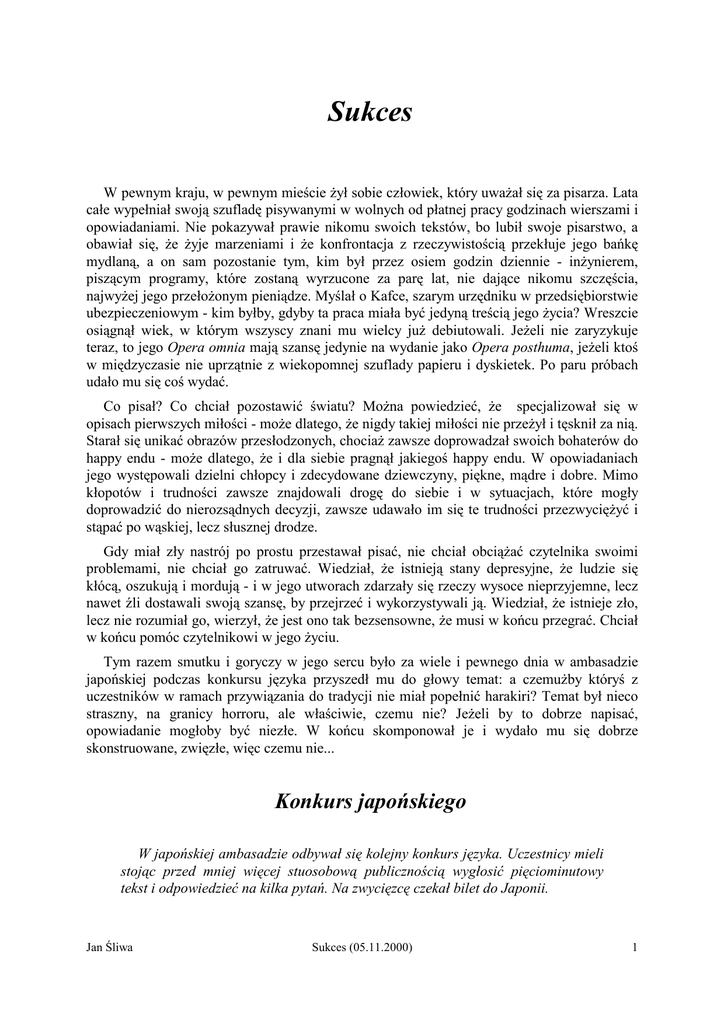 Sukces

W pewnym kraju, w pewnym mieście żył sobie człowiek, który uważał się za pisarza. Lata całe wypełniał swoją szufladę pisywanymi w wolnych od płatnej pracy godzinach wierszami i opowiadaniami. Nie pokazywał prawie nikomu swoich tekstów, bo lubił swoje pisarstwo, a obawiał się, że żyje marzeniami i że konfrontacja z rzeczywistością przekłuje jego bańkę mydlaną, a on sam pozostanie tym, kim był przez osiem godzin dziennie - inżynierem, piszącym programy, które zostaną wyrzucone za parę lat, nie dające nikomu szczęścia, najwyżej jego przełożonym pieniądze. Myślał o Kafce, szarym urzędniku w przedsiębiorstwie ubezpieczeniowym - kim byłby, gdyby ta praca miała być jedyną treścią jego życia? Wreszcie osiągnął wiek, w którym wszyscy znani mu wielcy już debiutowali. Jeżeli nie zaryzykuje teraz, to jego Opera omnia mają szansę jedynie na wydanie jako Opera posthuma, jeżeli ktoś w międzyczasie nie uprzątnie z wiekopomnej szuflady papieru i dyskietek. Po paru próbach udało mu się coś wydać.

Co pisał? Co chciał pozostawić światu? Można powiedzieć, że specjalizował się w opisach pierwszych miłości - może dlatego, że nigdy takiej miłości nie przeżył i tęsknił za nią. Starał się unikać obrazów przesłodzonych, chociaż zawsze doprowadzał swoich bohaterów do happy endu - może dlatego, że i dla siebie pragnął jakiegoś happy endu. W opowiadaniach jego występowali dzielni chłopcy i zdecydowane dziewczyny, piękne, mądre i dobre. Mimo kłopotów i trudności zawsze znajdowali drogę do siebie i w sytuacjach, które mogły doprowadzić do nierozsądnych decyzji, zawsze udawało im się te trudności przezwyciężyć i stąpać po wąskiej, lecz słusznej drodze.

Gdy miał zły nastrój po prostu przestawał pisać, nie chciał obciążać czytelnika swoimi problemami, nie chciał go zatruwać. Wiedział, że istnieją stany depresyjne, że ludzie się kłócą, oszukują i mordują - i w jego utworach zdarzały się rzeczy wysoce nieprzyjemne, lecz nawet źli dostawali swoją szansę, by przejrzeć i wykorzystywali ją. Wiedział, że istnieje zło, lecz nie rozumiał go, wierzył, że jest ono tak bezsensowne, że musi w końcu przegrać. Chciał w końcu pomóc czytelnikowi w jego życiu.

Tym razem smutku i goryczy w jego sercu było za wiele i pewnego dnia w ambasadzie japońskiej podczas konkursu języka przyszedł mu do głowy temat: a czemużby któryś z uczestników w ramach przywiązania do tradycji nie miał popełnić harakiri? Temat był nieco straszny, na granicy horroru, ale właściwie, czemu nie? Jeżeli by to dobrze napisać, opowiadanie mogłoby być niezłe. W końcu skomponował je i wydało mu się dobrze skonstruowane, zwięzłe, więc czemu nie...

Konkurs japońskiego

W japońskiej ambasadzie odbywał się kolejny konkurs języka. Uczestnicy mieli stojąc przed mniej więcej stuosobową publicznością wygłosić pięciominutowy tekst i odpowiedzieć na kilka pytań. Na zwycięzcę czekał bilet do Japonii.

Jan Śliwa Sukces (05.11.2000) 1